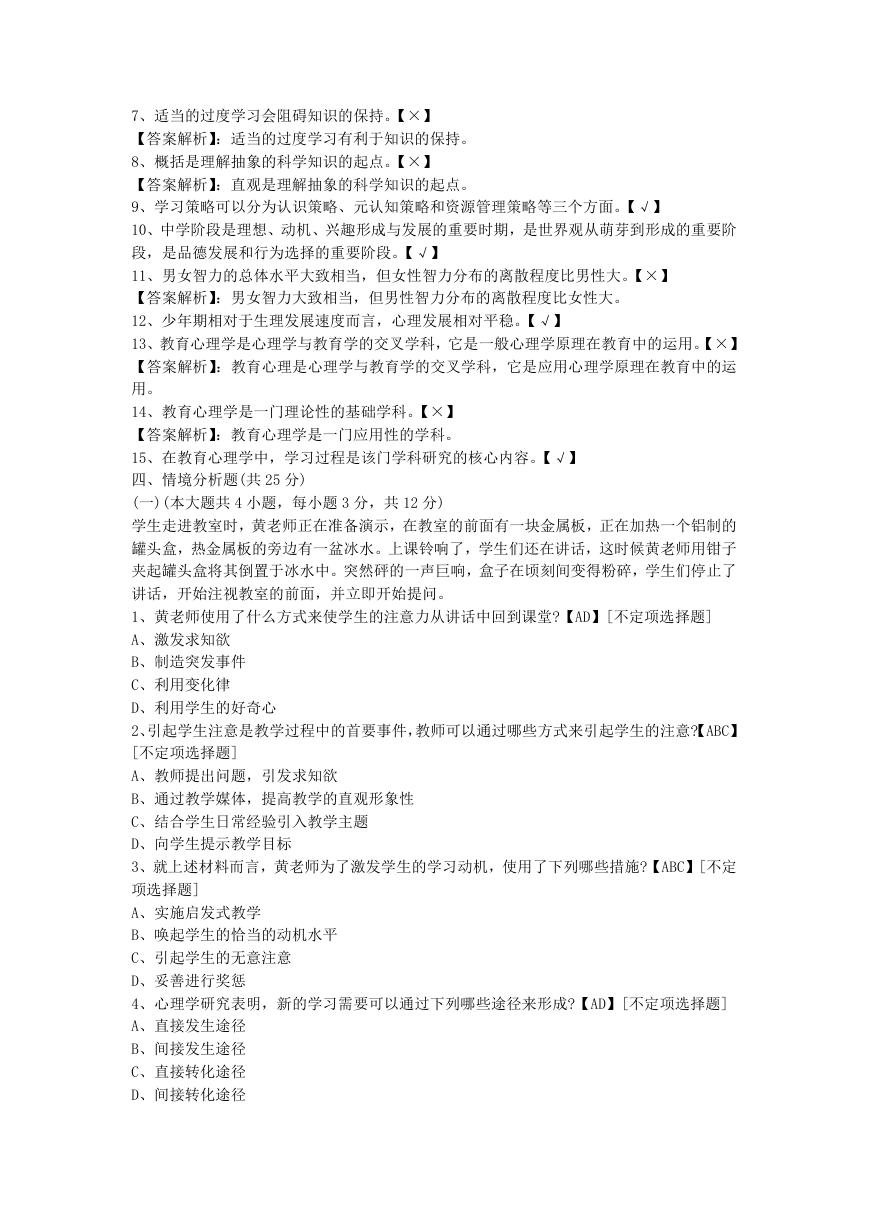 7、适当的过度学习会阻碍知识的保持。【×】
【答案解析】：适当的过度学习有利于知识的保持。
8、概括是理解抽象的科学知识的起点。【×】
【答案解析】：直观是理解抽象的科学知识的起点。
9、学习策略可以分为认识策略、元认知策略和资源管理策略等三个方面。【√】
10、中学阶段是理想、动机、兴趣形成与发展的重要时期，是世界观从萌芽到形成的重要阶段，是品德发展和行为选择的重要阶段。【√】
11、男女智力的总体水平大致相当，但女性智力分布的离散程度比男性大。【×】
【答案解析】：男女智力大致相当，但男性智力分布的离散程度比女性大。
12、少年期相对于生理发展速度而言，心理发展相对平稳。【√】
13、教育心理学是心理学与教育学的交叉学科，它是一般心理学原理在教育中的运用。【×】
【答案解析】：教育心理是心理学与教育学的交叉学科，它是应用心理学原理在教育中的运用。
14、教育心理学是一门理论性的基础学科。【×】
【答案解析】：教育心理学是一门应用性的学科。
15、在教育心理学中，学习过程是该门学科研究的核心内容。【√】
四、情境分析题(共 25 分)
(一)(本大题共 4 小题，每小题 3 分，共 12 分)
学生走进教室时，黄老师正在准备演示，在教室的前面有一块金属板，正在加热一个铝制的罐头盒，热金属板的旁边有一盆冰水。上课铃响了，学生们还在讲话，这时候黄老师用钳子夹起罐头盒将其倒置于冰水中。突然砰的一声巨响，盒子在顷刻间变得粉碎，学生们停止了讲话，开始注视教室的前面，并立即开始提问。
1、黄老师使用了什么方式来使学生的注意力从讲话中回到课堂?【AD】[不定项选择题]
A、激发求知欲
B、制造突发事件
C、利用变化律
D、利用学生的好奇心
2、引起学生注意是教学过程中的首要事件，教师可以通过哪些方式来引起学生的注意?【ABC】[不定项选择题]
A、教师提出问题，引发求知欲
B、通过教学媒体，提高教学的直观形象性
C、结合学生日常经验引入教学主题
D、向学生提示教学目标
3、就上述材料而言，黄老师为了激发学生的学习动机，使用了下列哪些措施?【ABC】[不定项选择题]
A、实施启发式教学
B、唤起学生的恰当的动机水平
C、引起学生的无意注意
D、妥善进行奖惩
4、心理学研究表明，新的学习需要可以通过下列哪些途径来形成?【AD】[不定项选择题]
A、直接发生途径
B、间接发生途径
C、直接转化途径
D、间接转化途径